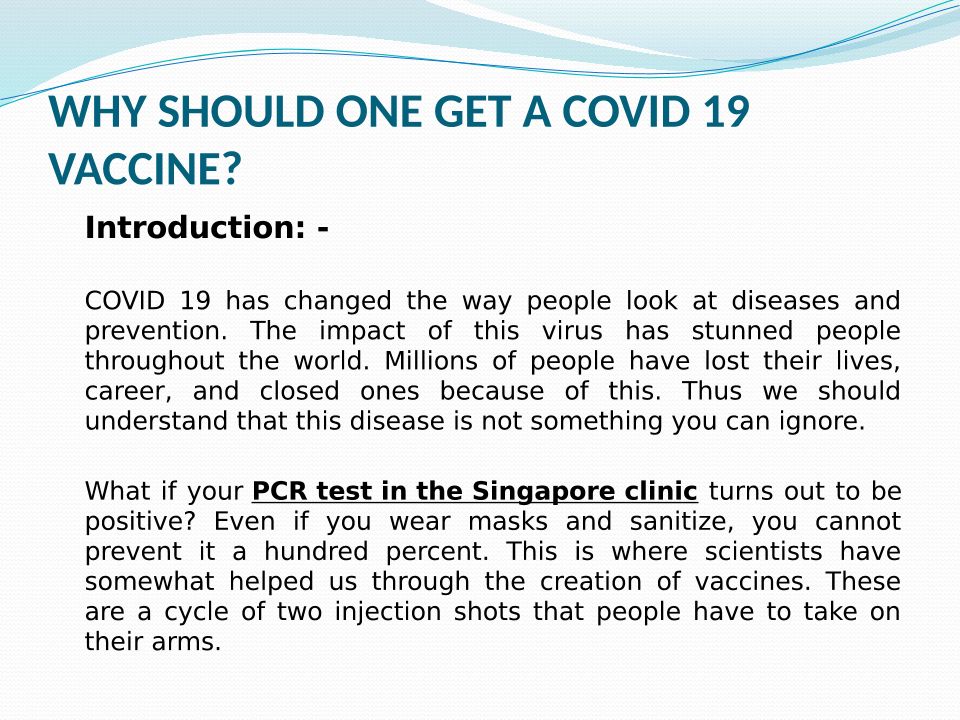 WHY SHOULD ONE GET A COVID 19 VACCINE?

Introduction: -

COVID 19 has changed the way people look at diseases and prevention. The impact of this virus has stunned people throughout the world. Millions of people have lost their lives, career, and closed ones because of this. Thus we should understand that this disease is not something you can ignore.

What if your PCR test in the Singapore clinic turns out to be positive? Even if you wear masks and sanitize, you cannot prevent it a hundred percent. This is where scientists have somewhat helped us through the creation of vaccines. These are a cycle of two injection shots that people have to take on their arms.